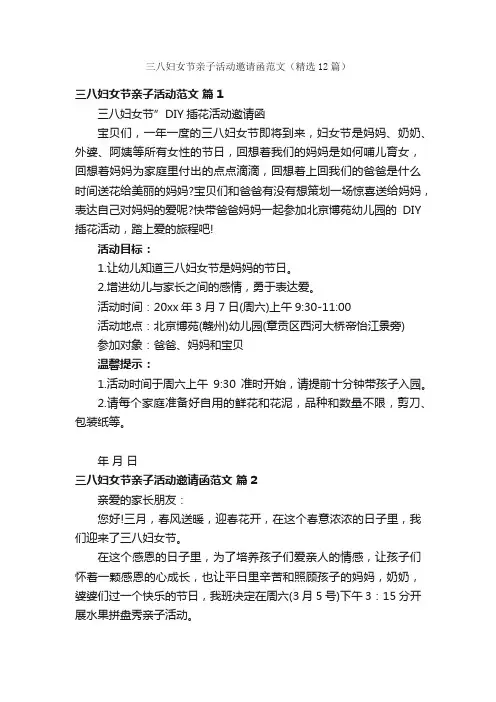 三八妇女节亲子活动邀请函范文（精选12篇）

三八妇女节亲子活动范文 篇1

三八妇女节” DIY 插花活动邀请函

宝贝们，一年一度的三八妇女节即将到来，妇女节是妈妈、奶奶、外婆、阿姨等所有女性的节日，回想着我们的妈妈是如何哺儿育女，回想着妈妈为家庭里付出的点点滴滴，回想着上回我们的爸爸是什么时间送花给美丽的妈妈?宝贝们和爸爸有没有想策划一场惊喜送给妈妈，表达自己对妈妈的爱呢?快带爸爸妈妈一起参加北京博苑幼儿园的 DIY 插花活动，踏上爱的旅程吧!

活动目标：

1.让幼儿知道三八妇女节是妈妈的节日。

2.增进幼儿与家长之间的感情，勇于表达爱。

活动时间：20xx 年 3 月 7 日(周六)上午 9:30-11:00

活动地点：北京博苑(赣州)幼儿园(章贡区西河大桥帝怡江景旁)

参加对象：爸爸、妈妈和宝贝

温馨提示：

1.活动时间于周六上午 9:30 准时开始，请提前十分钟带孩子入园。

2.请每个家庭准备好自用的鲜花和花泥，品种和数量不限，剪刀、包装纸等。

年 月 日

三八妇女节亲子活动邀请函范文 篇2

亲爱的家长朋友：

您好!三月，春风送暖，迎春花开，在这个春意浓浓的日子里，我们迎来了三八妇女节。

在这个感恩的日子里，为了培养孩子们爱亲人的情感，让孩子们怀着一颗感恩的心成长，也让平日里辛苦和照顾孩子的妈妈，奶奶，婆婆们过一个快乐的节日，我班决定在周六(3 月 5 号)下午 3：15 分开展水果拼盘秀亲子活动。